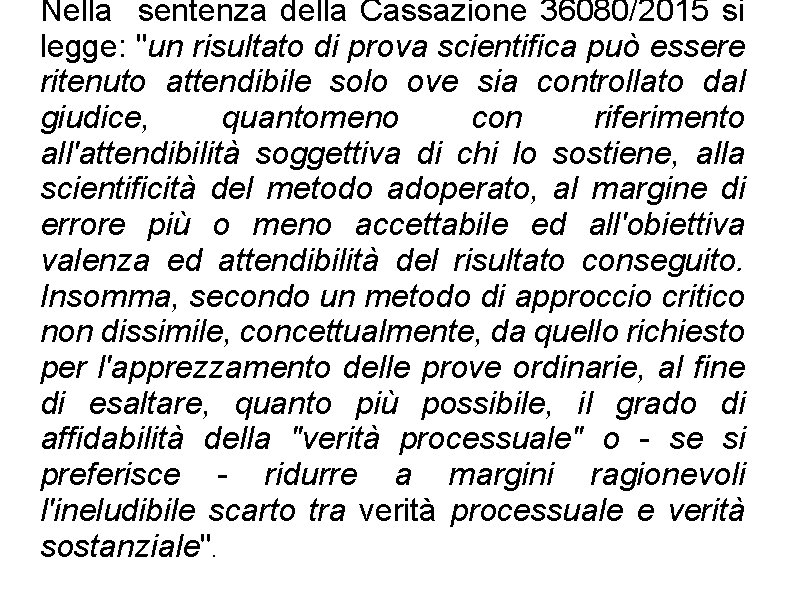 Nella sentenza della Cassazione 36080/2015 si legge: "un risultato di prova scientifica può essere ritenuto attendibile solo ove sia controllato dal giudice, quantomeno con riferimento all'attendibilità soggettiva di chi lo sostiene, alla scientificità del metodo adoperato, al margine di errore più o meno accettabile ed all'obiettiva valenza ed attendibilità del risultato conseguito. Insomma, secondo un metodo di approccio critico non dissimile, concettualmente, da quello richiesto per l'apprezzamento delle prove ordinarie, al fine di esaltare, quanto più possibile, il grado di affidabilità della "verità processuale" o - se si preferisce - ridurre a margini ragionevoli l'ineludibile scarto tra verità processuale e verità sostanziale".